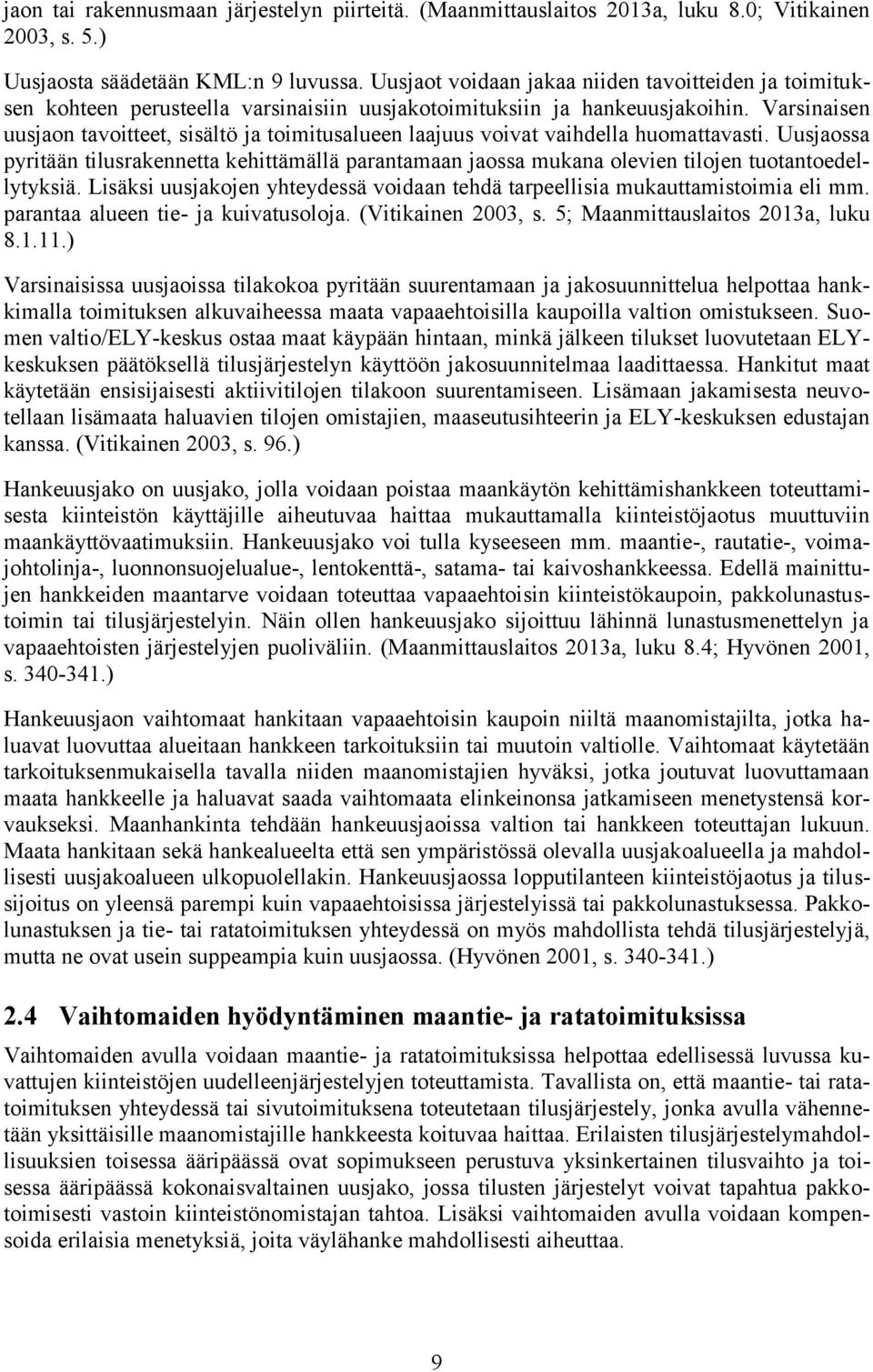 jaon tai rakennusmaan järjestelyn piirteitä. (Maanmittauslaitos 2013a, luku 8.0; Vitikainen 2003, s. 5.)

Uusjaosta säädetään KML:n 9 luvussa. Uusjaot voidaan jakaa niiden tavoitteiden ja toimituksen kohteen perusteella varsinaisiin uusjakotoimituksiin ja hankeuusjakoihin. Varsinaisen uusjaon tavoitteet, sisältö ja toimitusalueen laajuus voivat vaihdella huomattavasti. Uusjaossa pyritään tilusrakennetta kehittämällä parantamaan jaossa mukana olevien tilojen tuotantoedellytyksiä. Lisäksi uusjakojen yhteydessä voidaan tehdä tarpeellisia mukauttamistoimia eli mm. parantaa alueen tie- ja kuivatusoloja. (Vitikainen 2003, s. 5; Maanmittauslaitos 2013a, luku 8.1.11.)

Varsinaisissa uusjaoissa tilakokoa pyritään suurentamaan ja jakosuunnittelua helpottaa hankkimalla toimituksen alkuvaiheessa maata vapaaehtoisilla kaupoilla valtion omistukseen. Suomen valtio/ELY-keskus ostaa maat käypään hintaan, minkä jälkeen tilukset luovutetaan ELY-keskuksen päätöksellä tilusjärjestelyn käyttöön jakosuunnitelmaa laadittaessa. Hankitut maat käytetään ensisijaisesti aktiivitilojen tilakoon suurentamiseen. Lisämaan jakamisesta neuvotellaan lisämaata haluavien tilojen omistajien, maaseutusihteerin ja ELY-keskuksen edustajan kanssa. (Vitikainen 2003, s. 96.)

Hankeuusjako on uusjako, jolla voidaan poistaa maankäytön kehittämishankkeen toteuttamisesta kiinteistön käyttäjille aiheutuvaa haittaa mukauttamalla kiinteistöjaotus muuttuviin maankäyttövaatimuksiin. Hankeuusjako voi tulla kyseeseen mm. maantie-, rautatie-, voimajohtolinja-, luonnonsuojelualue-, lentokenttä-, satama- tai kaivoshankkeessa. Edellä mainittujen hankkeiden maantarve voidaan toteuttaa vapaaehtoisin kiinteistökaupoin, pakkolunastustoimin tai tilusjärjestelyin. Näin ollen hankeuusjako sijoittuu lähinnä lunastusmenettelyn ja vapaaehtoisten järjestelyjen puoliväliin. (Maanmittauslaitos 2013a, luku 8.4; Hyvönen 2001, s. 340-341.)

Hankeuusjaon vaihtomaat hankitaan vapaaehtoisin kaupoin niiltä maanomistajilta, jotka haluavat luovuttaa alueitaan hankkeen tarkoituksiin tai muutoin valtiolle. Vaihtomaat käytetään tarkoituksenmukaisella tavalla niiden maanomistajien hyväksi, jotka joutuvat luovuttamaan maata hankkeelle ja haluavat saada vaihtomaata elinkeinonsa jatkamiseen menetystensä korvaukseksi. Maanhankinta tehdään hankeuusjaoissa valtion tai hankkeen toteuttajan lukuun. Maata hankitaan sekä hankealueelta että sen ympäristössä olevalla uusjakoalueella ja mahdollisesti uusjakoalueen ulkopuolellakin. Hankeuusjaossa lopputilanteen kiinteistöjaotus ja tilussijoitus on yleensä parempi kuin vapaaehtoisissa järjestelyissä tai pakkolunastuksessa. Pakkolunastuksen ja tie- tai ratatoimituksen yhteydessä on myös mahdollista tehdä tilusjärjestelyjä, mutta ne ovat usein suppeampia kuin uusjaossa. (Hyvönen 2001, s. 340-341.)

2.4 Vaihtomaiden hyödyntäminen maantie- ja ratatoimituksissa

Vaihtomaiden avulla voidaan maantie- ja ratatoimituksissa helpottaa edellisessä luvussa kuvattujen kiinteistöjen uudelleenjärjestelyjen toteuttamista. Tavallista on, että maantie- tai ratatoimituksen yhteydessä tai sivutoimituksena toteutetaan tilusjärjestely, jonka avulla vähennetään yksittäisille maanomistajille hankkeesta koituvaa haittaa. Erilaisten tilusjärjestelymahdollisuuksien toisessa ääripäässä ovat sopimukseen perustuva yksinkertainen tilusvaihto ja toisessa ääripäässä kokonaisvaltainen uusjako, jossa tilusten järjestelyt voivat tapahtua pakkotoimisesti vastoin kiinteistönomistajan tahtoa. Lisäksi vaihtomaiden avulla voidaan kompensoida erilaisia menetyksiä, joita väylähanke mahdollisesti aiheuttaa.

9